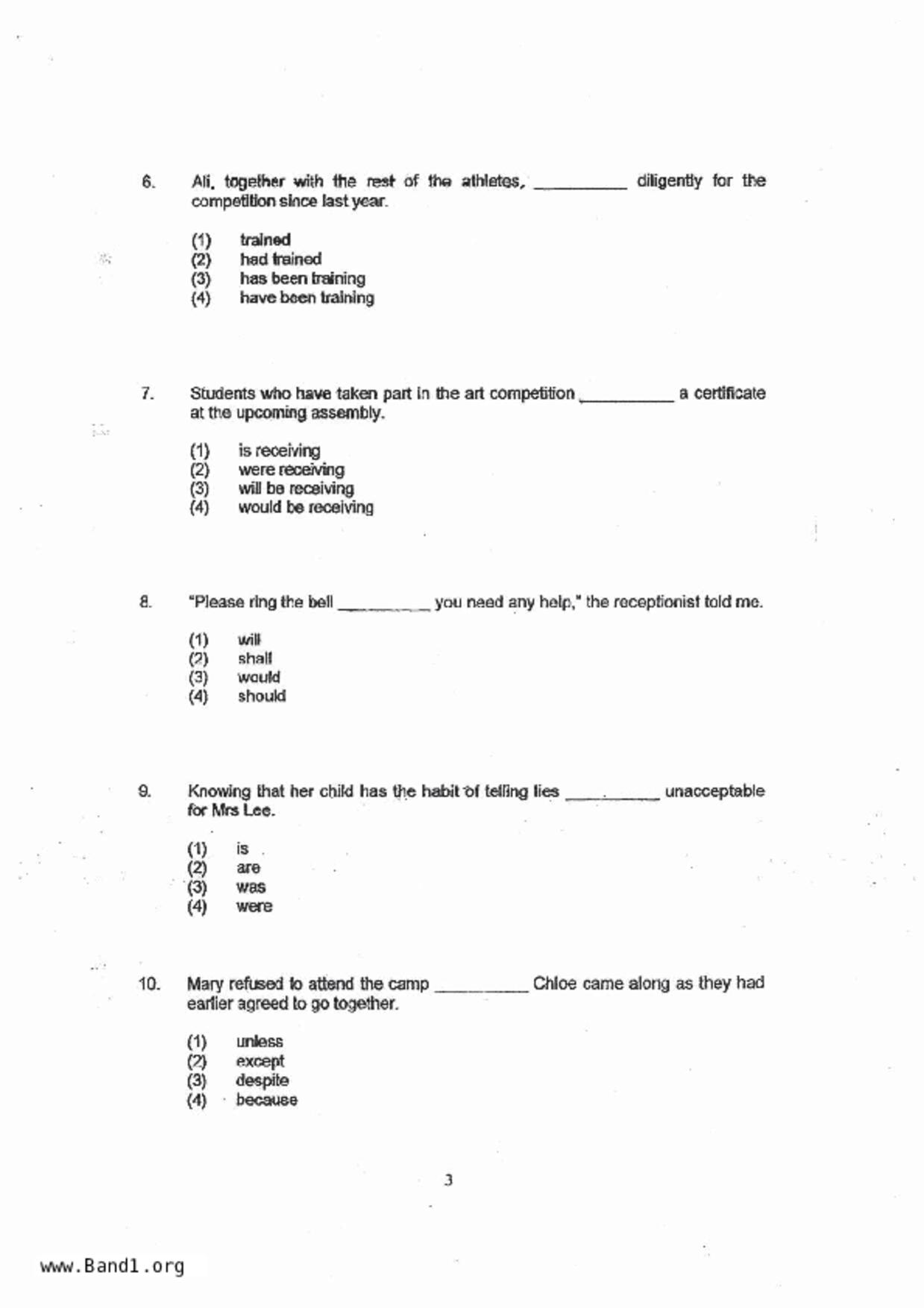 6. Ali, together with the rest of the athletes, __________ diligently for the competition since last year.

(1) trained
(2) had trained
(3) has been training
(4) have been training

7. Students who have taken part in the art competition __________ a certificate at the upcoming assembly.

(1) is receiving
(2) were receiving
(3) will be receiving
(4) would be receiving

8. "Please ring the bell __________ you need any help," the receptionist told me.

(1) will
(2) shall
(3) would
(4) should

9. Knowing that her child has the habit of telling lies __________ unacceptable for Mrs Lee.

(1) is
(2) are
(3) was
(4) were

10. Mary refused to attend the camp __________ Chloe came along as they had earlier agreed to go together.

(1) unless
(2) except
(3) despite
(4) because

3

www.Band1.org